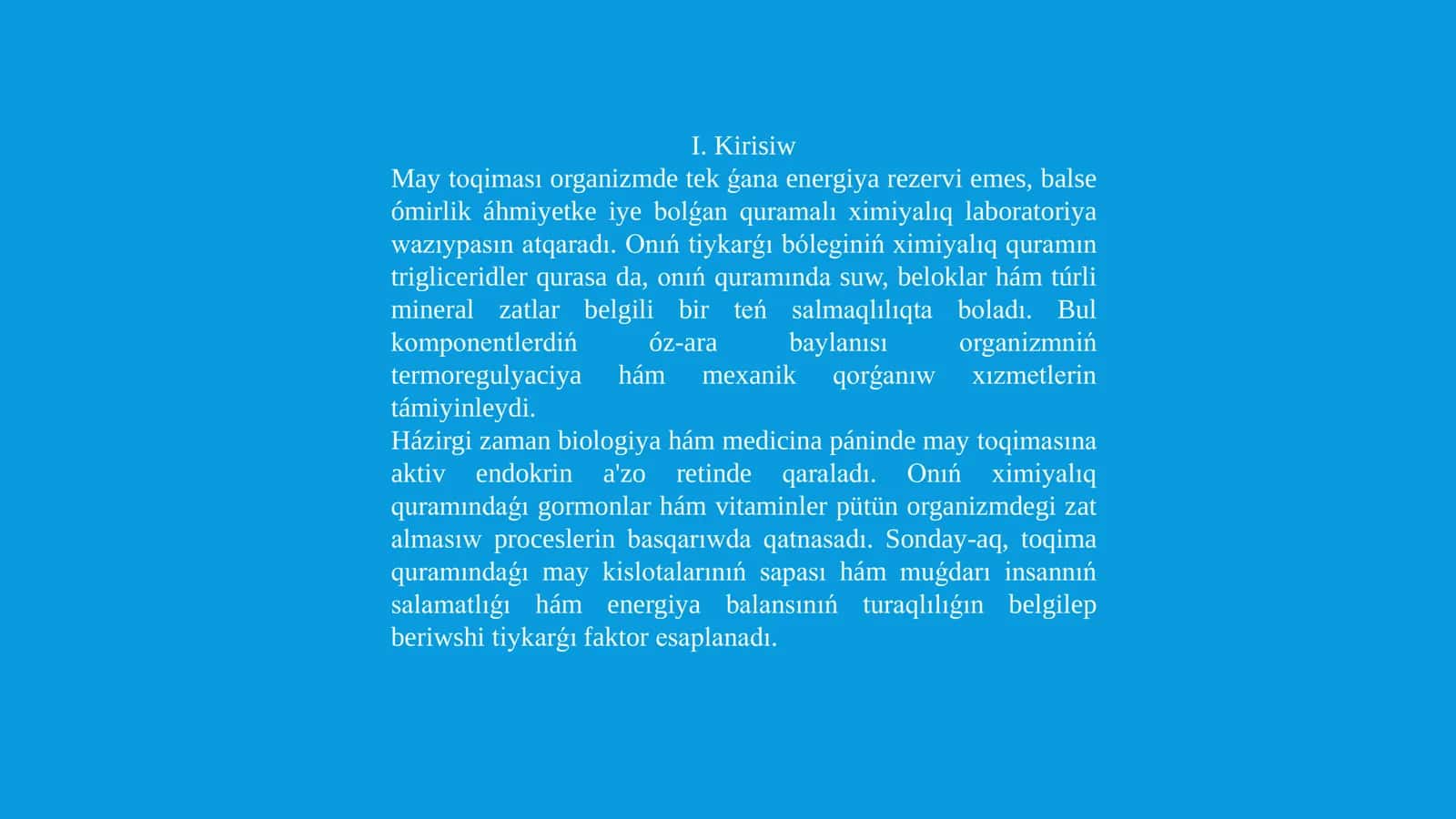 I. Kirisiw

May toqiması organizmde tek ǵana energiya rezervi emes, balse ómirlik áhmiyetke iye bolǵan quramalı ximiyalıq laboratoriya wazıypasın atqaradı. Onıń tiykarǵı bóleginiń ximiyalıq quramın trigliceridler qurasa da, onıń quramında suw, beloklar hám túrli mineral zatlar belgili bir teń salmaqlılıqta boladı. Bul komponentlerdiń óz-ara baylanısı organizmniń termoregulyaciya hám mexanik qorǵanıw xızmetlerin támiyinleydi.

Házirgi zaman biologiya hám medicina páninde may toqimasına aktiv endokrin a'zo retinde qaraladı. Onıń ximiyalıq quramındaǵı gormonlar hám vitaminler pütün organizmdegi zat almasıw proceslerin basqarıwda qatnasadı. Sonday-aq, toqima quramındaǵı may kislotalarınıń sapası hám muǵdarı insannıń salamatlıǵı hám energiya balansınıń turaqlılıǵın belgilep beriwshi tiykarǵı faktor esaplanadı.